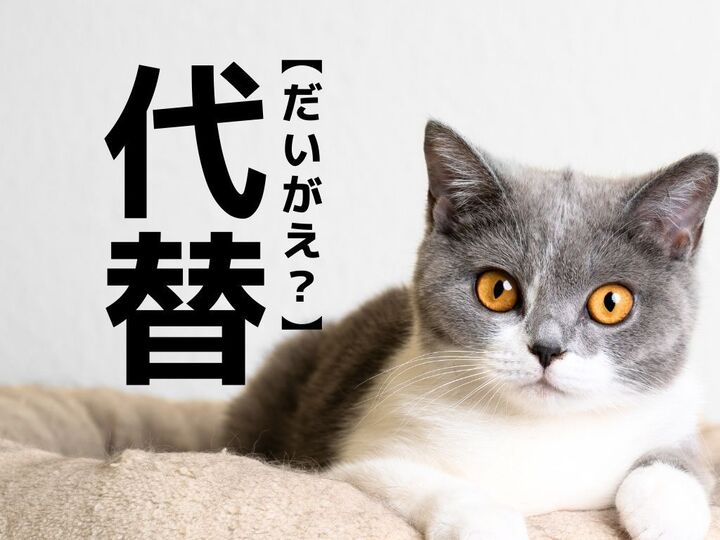 代替

【だいがえ？】